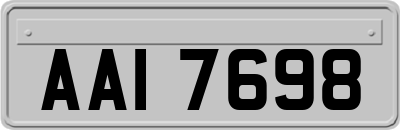 AAI 7698